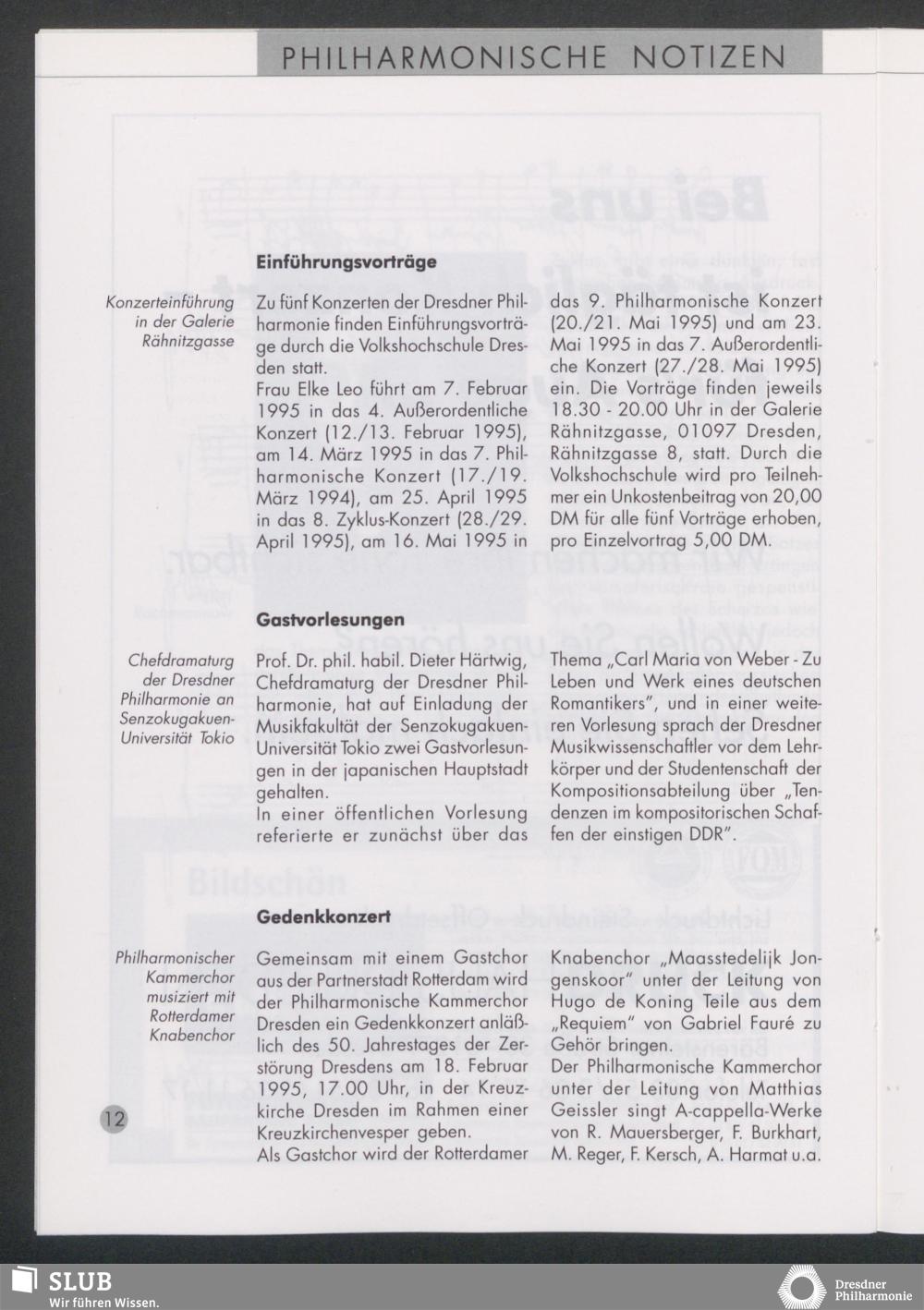 PHILHARMONISCHE NOTIZEN

Einführungsvorträge

Konzerteinführung in der Galerie Rähnitzgasse

Zu fünf Konzerten der Dresdner Philharmonie finden Einführungsvorträge durch die Volkshochschule Dresden statt.
Frau Elke Leo führt am 7. Februar 1995 in das 4. Außerordentliche Konzert (12./13. Februar 1995), am 14. März 1995 in das 7. Philharmonische Konzert (17./19. März 1994), am 25. April 1995 in das 8. Zyklus-Konzert (28./29. April 1995), am 16. Mai 1995 in das 9. Philharmonische Konzert (20./21. Mai 1995) und am 23. Mai 1995 in das 7. Außerordentliche Konzert (27./28. Mai 1995) ein. Die Vorträge finden jeweils 18.30 - 20.00 Uhr in der Galerie Rähnitzgasse, 01097 Dresden, Rähnitzgasse 8, statt. Durch die Volkshochschule wird pro Teilnehmer ein Unkostenbeitrag von 20,00 DM für alle fünf Vorträge erhoben, pro Einzelvortrag 5,00 DM.

Gastvorlesungen

Chefdramaturg der Dresdner Philharmonie an Senzokugakuen-Universität Tokio

Prof. Dr. phil. habil. Dieter Härtwig, Chefdramaturg der Dresdner Philharmonie, hat auf Einladung der Musikfakultät der Senzokugakuen-Universität Tokio zwei Gastvorlesungen in der japanischen Hauptstadt gehalten.
In einer öffentlichen Vorlesung referierte er zunächst über das Thema „Carl Maria von Weber - Zu Leben und Werk eines deutschen Romantikers", und in einer weiteren Vorlesung sprach der Dresdner Musikwissenschaftler vor dem Lehrkörper und der Studentenschaft der Kompositionsabteilung über „Tendenzen im kompositorischen Schaffen der einstigen DDR".

Gedenkkonzert

Philharmonischer Kammerchor musiziert mit Rotterdamer Knabenchor

Gemeinsam mit einem Gastchor aus der Partnerstadt Rotterdam wird der Philharmonische Kammerchor Dresden ein Gedenkkonzert anläßlich des 50. Jahrestages der Zerstörung Dresdens am 18. Februar 1995, 17.00 Uhr, in der Kreuzkirche Dresden im Rahmen einer Kreuzkirchenvesper geben.
Als Gastchor wird der Rotterdamer Knabenchor „Maasstedelijk Jongenskoor" unter der Leitung von Hugo de Koning Teile aus dem „Requiem" von Gabriel Fauré zu Gehör bringen.
Der Philharmonische Kammerchor unter der Leitung von Matthias Geissler singt A-cappella-Werke von R. Mauersberger, F. Burkhart, M. Reger, F. Kersch, A. Harmat u.a.

12

SLUB
Wir führen Wissen.

Dresdner Philharmonie